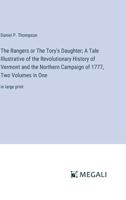 Daniel P. Thompson

The Rangers or The Tory's Daughter; A Tale Illustrative of the Revolutionary History of Vermont and the Northern Campaign of 1777, Two Volumes in One

in large print

MEGALI